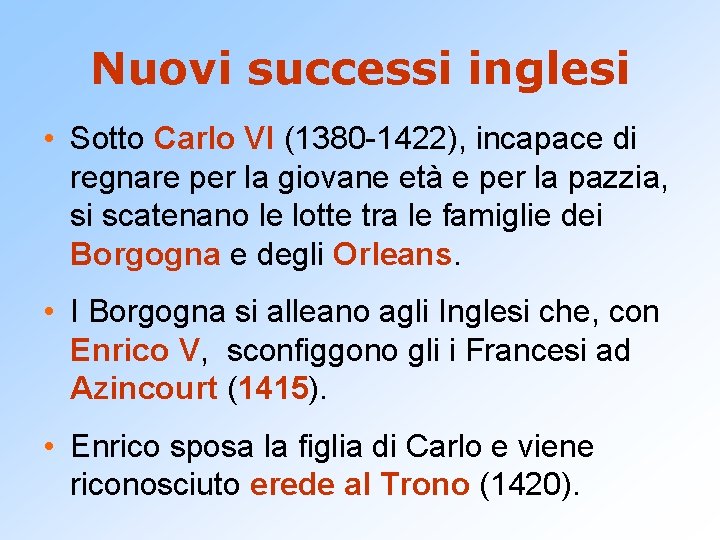 Nuovi successi inglesi

• Sotto Carlo VI (1380-1422), incapace di regnare per la giovane età e per la pazzia, si scatenano le lotte tra le famiglie dei Borgogna e degli Orleans.

• I Borgogna si alleano agli Inglesi che, con Enrico V, sconfiggono gli i Francesi ad Azincourt (1415).

• Enrico sposa la figlia di Carlo e viene riconosciuto erede al Trono (1420).